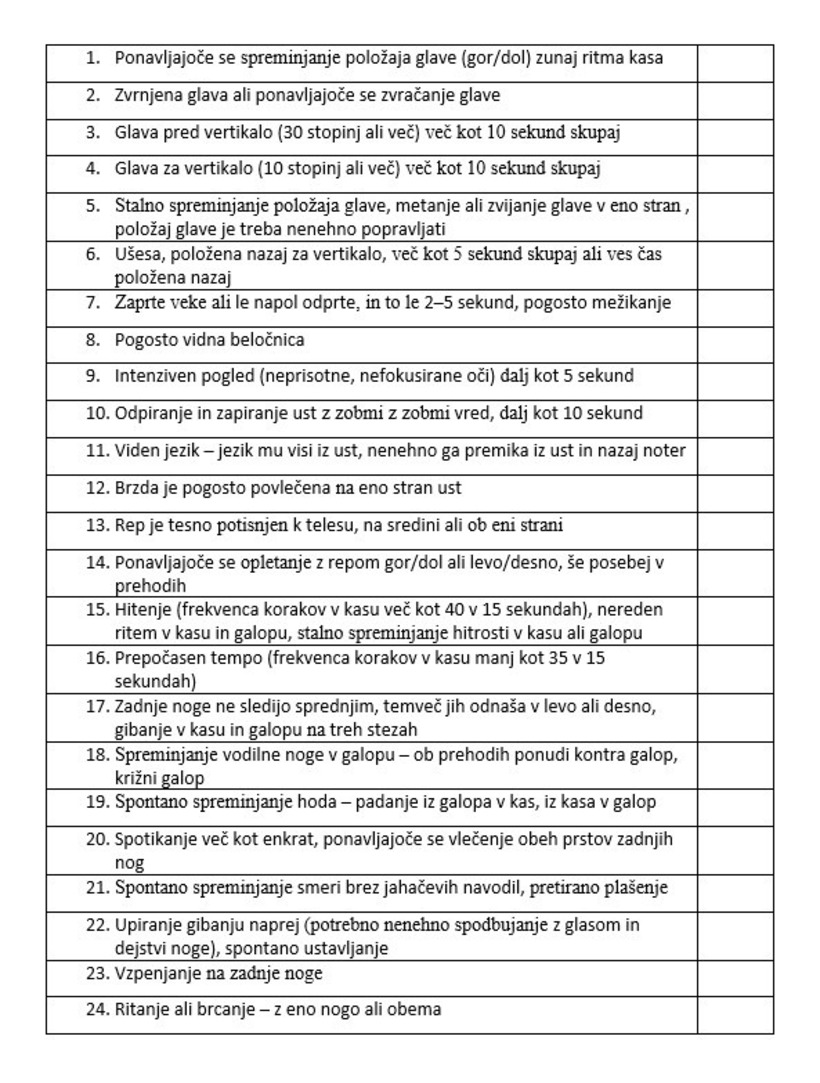 | | |
|---|---|
| 1. Ponavljajoče se spreminjanje položaja glave (gor/dol) zunaj ritma kasa | |
| 2. Zvrnjena glava ali ponavljajoče se zvračanje glave | |
| 3. Glava pred vertikalo (30 stopinj ali več) več kot 10 sekund skupaj | |
| 4. Glava za vertikalo (10 stopinj ali več) več kot 10 sekund skupaj | |
| 5. Stalno spreminjanje položaja glave, metanje ali zvijanje glave v eno stran , položaj glave je treba nenehno popravljati | |
| 6. Ušesa, položena nazaj za vertikalo, več kot 5 sekund skupaj ali ves čas položena nazaj | |
| 7. Zaprte veke ali le napol odprte, in to le 2–5 sekund, pogosto mežikanje | |
| 8. Pogosto vidna beločnica | |
| 9. Intenziven pogled (neprisotne, nefokusirane oči) dalj kot 5 sekund | |
| 10. Odpiranje in zapiranje ust z zobmi z zobmi vred, dalj kot 10 sekund | |
| 11. Viden jezik – jezik mu visi iz ust, nenehno ga premika iz ust in nazaj noter | |
| 12. Brzda je pogosto povlečena na eno stran ust | |
| 13. Rep je tesno potisnjen k telesu, na sredini ali ob eni strani | |
| 14. Ponavljajoče se opletanje z repom gor/dol ali levo/desno, še posebej v prehodih | |
| 15. Hitenje (frekvenca korakov v kasu več kot 40 v 15 sekundah), nereden ritem v kasu in galopu, stalno spreminjanje hitrosti v kasu ali galopu | |
| 16. Prepočasen tempo (frekvenca korakov v kasu manj kot 35 v 15 sekundah) | |
| 17. Zadnje noge ne sledijo sprednjim, temveč jih odnaša v levo ali desno, gibanje v kasu in galopu na treh stezah | |
| 18. Spreminjanje vodilne noge v galopu – ob prehodih ponudi kontra galop, križni galop | |
| 19. Spontano spreminjanje hoda – padanje iz galopa v kas, iz kasa v galop | |
| 20. Spotikanje več kot enkrat, ponavljajoče se vlečenje obeh prstov zadnjih nog | |
| 21. Spontano spreminjanje smeri brez jahačevih navodil, pretirano plašenje | |
| 22. Upiranje gibanju naprej (potrebno nenehno spodbujanje z glasom in dejstvi noge), spontano ustavljanje | |
| 23. Vzpenjanje na zadnje noge | |
| 24. Ritanje ali brcanje – z eno nogo ali obema | |